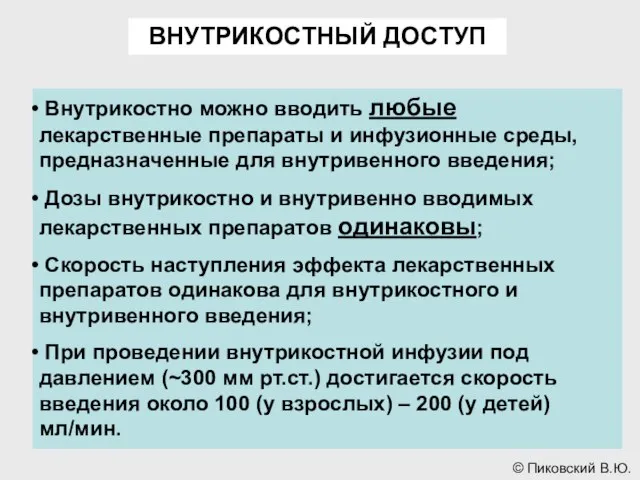 ВНУТРИКОСТНЫЙ ДОСТУП

• Внутрикостно можно вводить любые лекарственные препараты и инфузионные среды, предназначенные для внутривенного введения;

• Дозы внутрикостно и внутривенно вводимых лекарственных препаратов одинаковы;

• Скорость наступления эффекта лекарственных препаратов одинакова для внутрикостного и внутривенного введения;

• При проведении внутрикостной инфузии под давлением (~300 мм рт.ст.) достигается скорость введения около 100 (у взрослых) – 200 (у детей) мл/мин.

© Пиковский В.Ю.